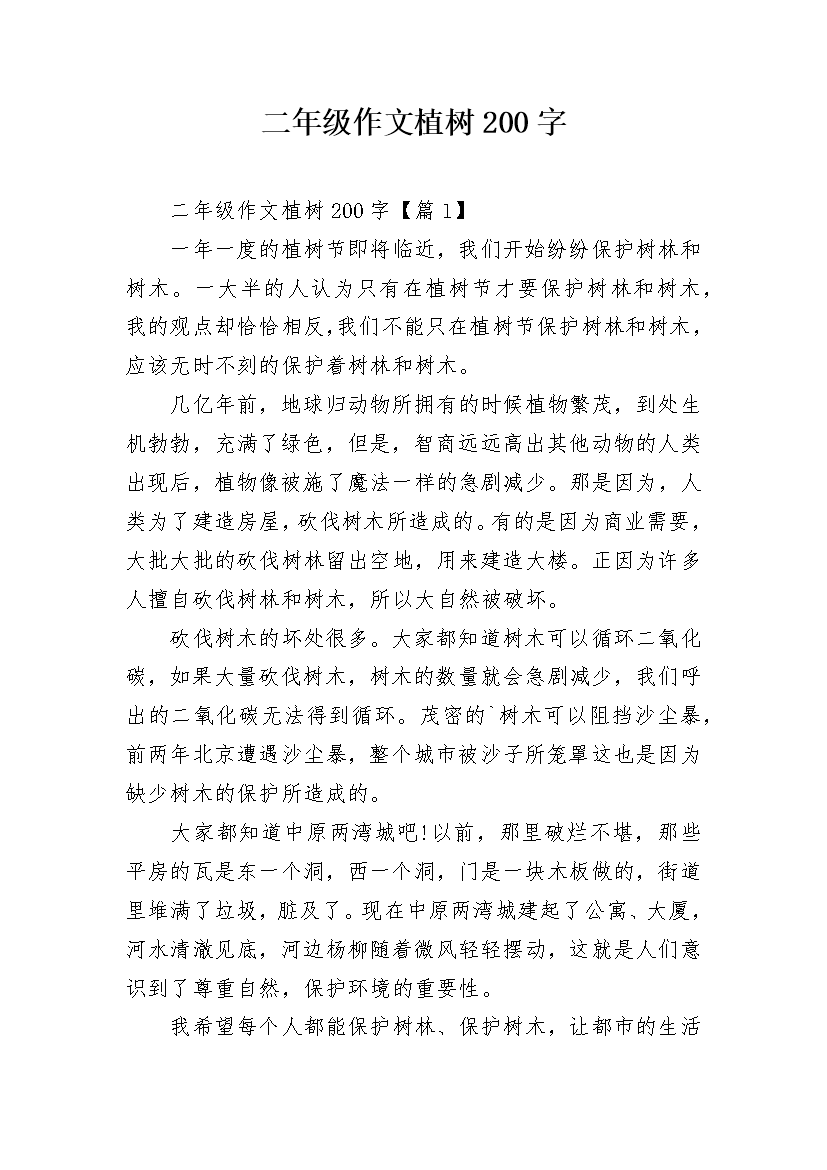 二年级作文植树200字

二年级作文植树200字【篇1】

一年一度的植树节即将临近，我们开始纷纷保护树林和树木。一大半的人认为只有在植树节才要保护树林和树木，我的观点却恰恰相反，我们不能只在植树节保护树林和树木，应该无时不刻的保护着树林和树木。

几亿年前，地球归动物所拥有的时候植物繁茂，到处生机勃勃，充满了绿色，但是，智商远远高出其他动物的人类出现后，植物像被施了魔法一样的急剧减少。那是因为，人类为了建造房屋，砍伐树木所造成的。有的是因为商业需要，大批大批的砍伐树林留出空地，用来建造大楼。正因为许多人擅自砍伐树林和树木，所以大自然被破坏。

砍伐树木的坏处很多。大家都知道树木可以循环二氧化碳，如果大量砍伐树木，树木的数量就会急剧减少，我们呼出的二氧化碳无法得到循环。茂密的`树木可以阻挡沙尘暴，前两年北京遭遇沙尘暴，整个城市被沙子所笼罩这也是因为缺少树木的保护所造成的。

大家都知道中原两湾城吧!以前，那里破烂不堪，那些平房的瓦是东一个洞，西一个洞，门是一块木板做的，街道里堆满了垃圾，脏及了。现在中原两湾城建起了公寓、大厦，河水清澈见底，河边杨柳随着微风轻轻摆动，这就是人们意识到了尊重自然，保护环境的重要性。

我希望每个人都能保护树林、保护树木，让都市的生活